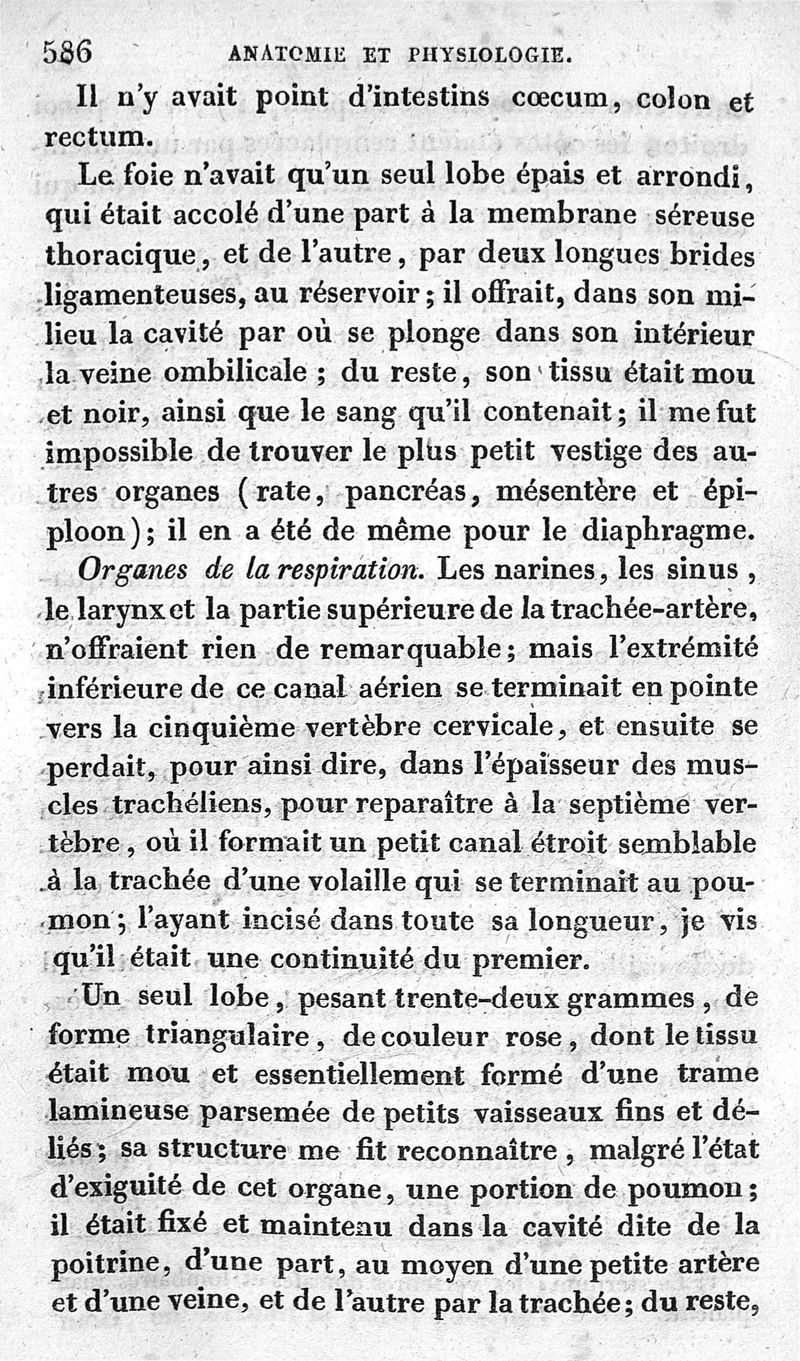 586 ANATOMIE ET PHYSIOLOGIE.

Il n'y avait point d'intestins cœcum, colon et rectum.

Le foie n'avait qu'un seul lobe épais et arrondi, qui était accolé d'une part à la membrane séreuse thoracique, et de l'autre, par deux longues brides ligamenteuses, au réservoir; il offrait, dans son milieu la cavité par où se plonge dans son intérieur la veine ombilicale ; du reste, son tissu était mou et noir, ainsi que le sang qu'il contenait; il me fut impossible de trouver le plus petit vestige des autres organes (rate, pancréas, mésentère et épiploon); il en a été de même pour le diaphragme.

Organes de la respiration. Les narines, les sinus, le larynx et la partie supérieure de la trachée-artère, n'offraient rien de remarquable; mais l'extrémité inférieure de ce canal aérien se terminait en pointe vers la cinquième vertèbre cervicale, et ensuite se perdait, pour ainsi dire, dans l'épaisseur des muscles trachéliens, pour reparaître à la septième vertèbre, où il formait un petit canal étroit semblable à la trachée d'une volaille qui se terminait au poumon; l'ayant incisé dans toute sa longueur, je vis qu'il était une continuité du premier.

Un seul lobe, pesant trente-deux grammes, de forme triangulaire, de couleur rose, dont le tissu était mou et essentiellement formé d'une trame lamineuse parsemée de petits vaisseaux fins et déliés; sa structure me fit reconnaître, malgré l'état d'exiguité de cet organe, une portion de poumon; il était fixé et mainteau dans la cavité dite de la poitrine, d'une part, au moyen d'une petite artère et d'une veine, et de l'autre par la trachée; du reste,